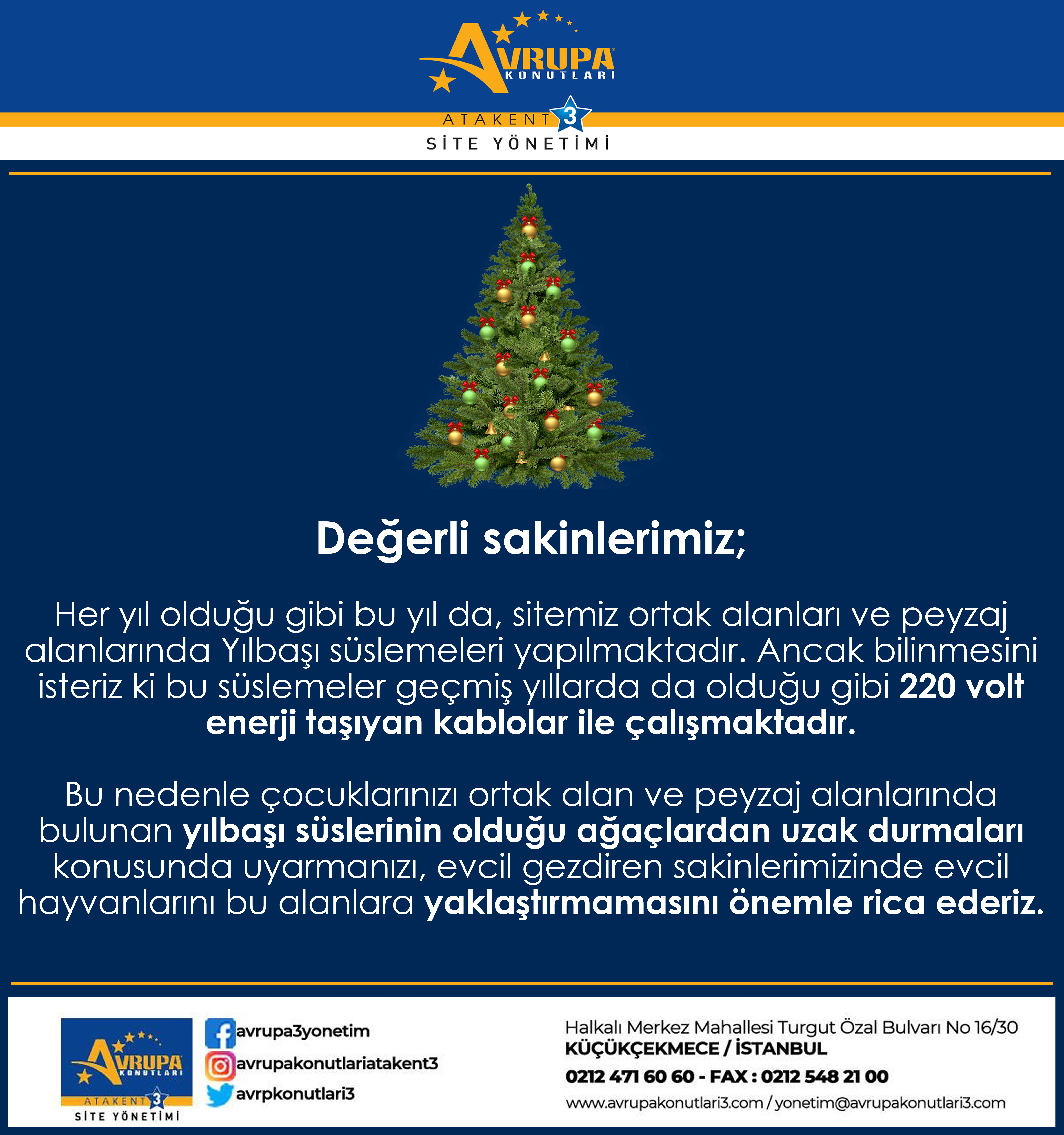 AVRUPA KONUTLARI
ATAKENT 3
SİTE YÖNETİMİ

Değerli sakinlerimiz;

Her yıl olduğu gibi bu yıl da, sitemiz ortak alanları ve peyzaj alanlarında Yılbaşı süslemeleri yapılmaktadır. Ancak bilinmesini isteriz ki bu süslemeler geçmiş yıllarda da olduğu gibi 220 volt enerji taşıyan kablolar ile çalışmaktadır.

Bu nedenle çocuklarınızı ortak alan ve peyzaj alanlarında bulunan yılbaşı süslerinin olduğu ağaçlardan uzak durmaları konusunda uyarmanızı, evcil gezdiren sakinlerimizinde evcil hayvanlarını bu alanlara yaklaştırmamasını önemle rica ederiz.

AVRUPA KONUTLARI
ATAKENT 3
SİTE YÖNETİMİ

avrupa3yonetim
avrupakonutlariatakent3
avrpkonutlari3

Halkalı Merkez Mahallesi Turgut Özal Bulvarı No 16/30
KÜÇÜKÇEKMECE / İSTANBUL
0212 471 60 60 - FAX : 0212 548 21 00
www.avrupakonutlari3.com / yonetim@avrupakonutlari3.com